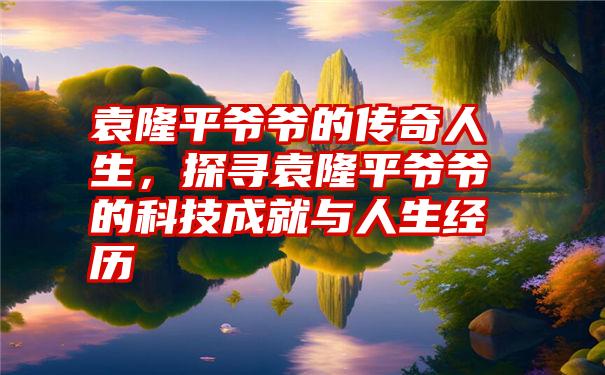 袁隆平爷爷的传奇人生，探寻袁隆平爷爷的科技成就与人生经历